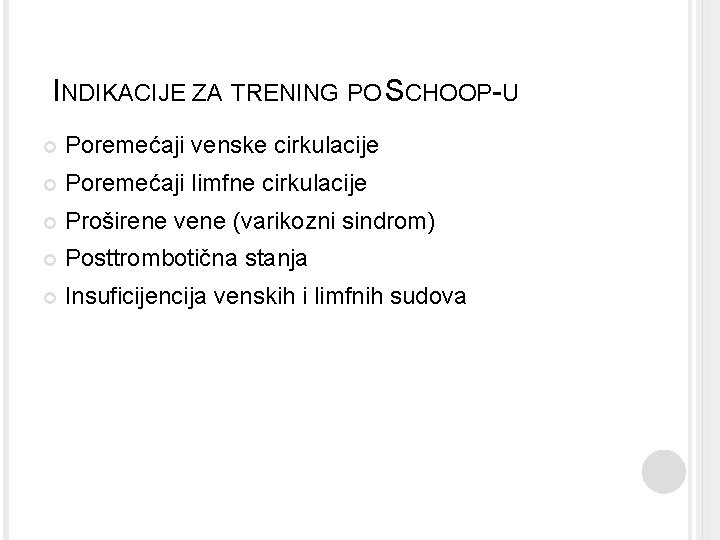 INDIKACIJE ZA TRENING PO SCHOOP-U

• Poremećaji venske cirkulacije
• Poremećaji limfne cirkulacije
• Proširene vene (varikozni sindrom)
• Posttrombotična stanja
• Insuficijencija venskih i limfnih sudova